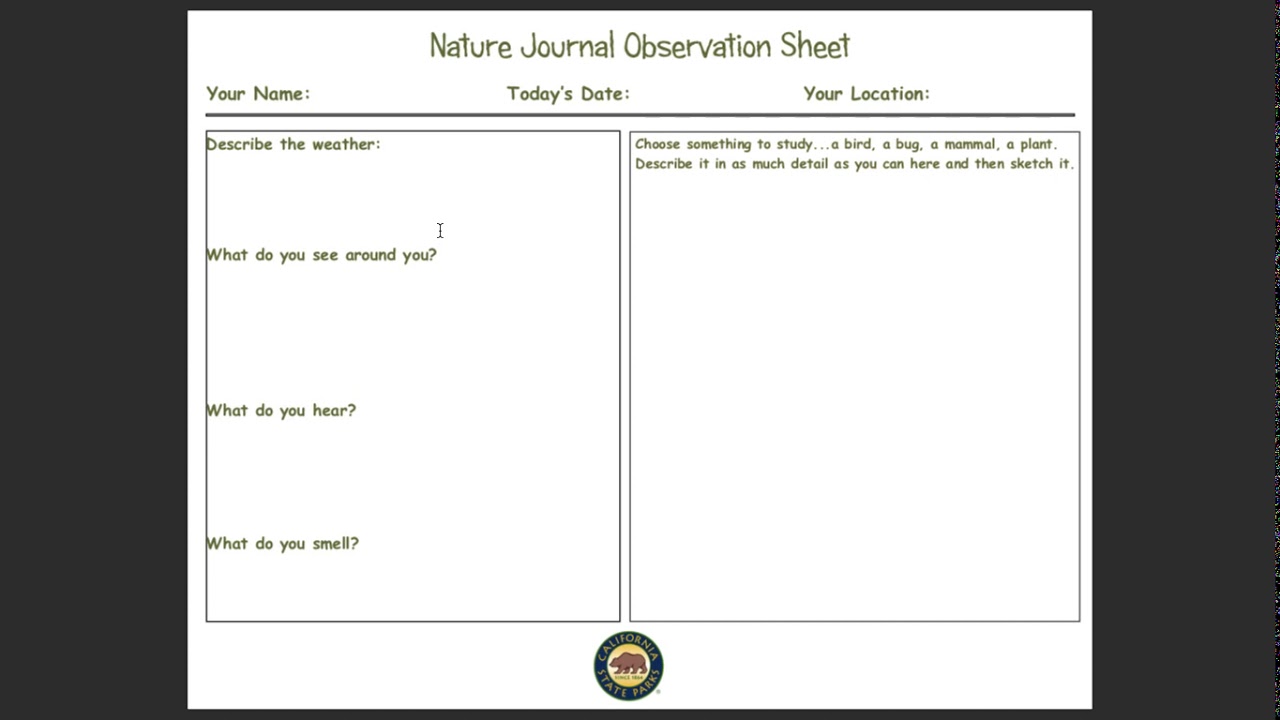 Nature Journal Observation Sheet

Your Name: Today's Date: Your Location:

Describe the weather:

What do you see around you?

What do you hear?

What do you smell?

Choose something to study...a bird, a bug, a mammal, a plant. Describe it in as much detail as you can here and then sketch it.

CALIFORNIA STATE PARKS SINCE 1864